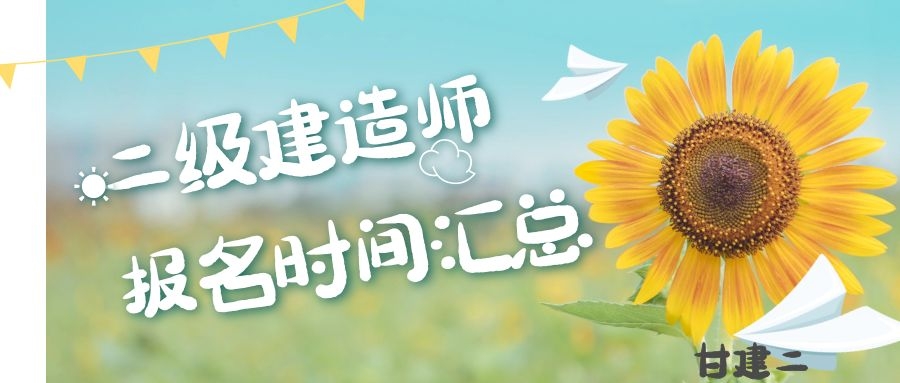 二级建造师
报名时间汇总
甘建二